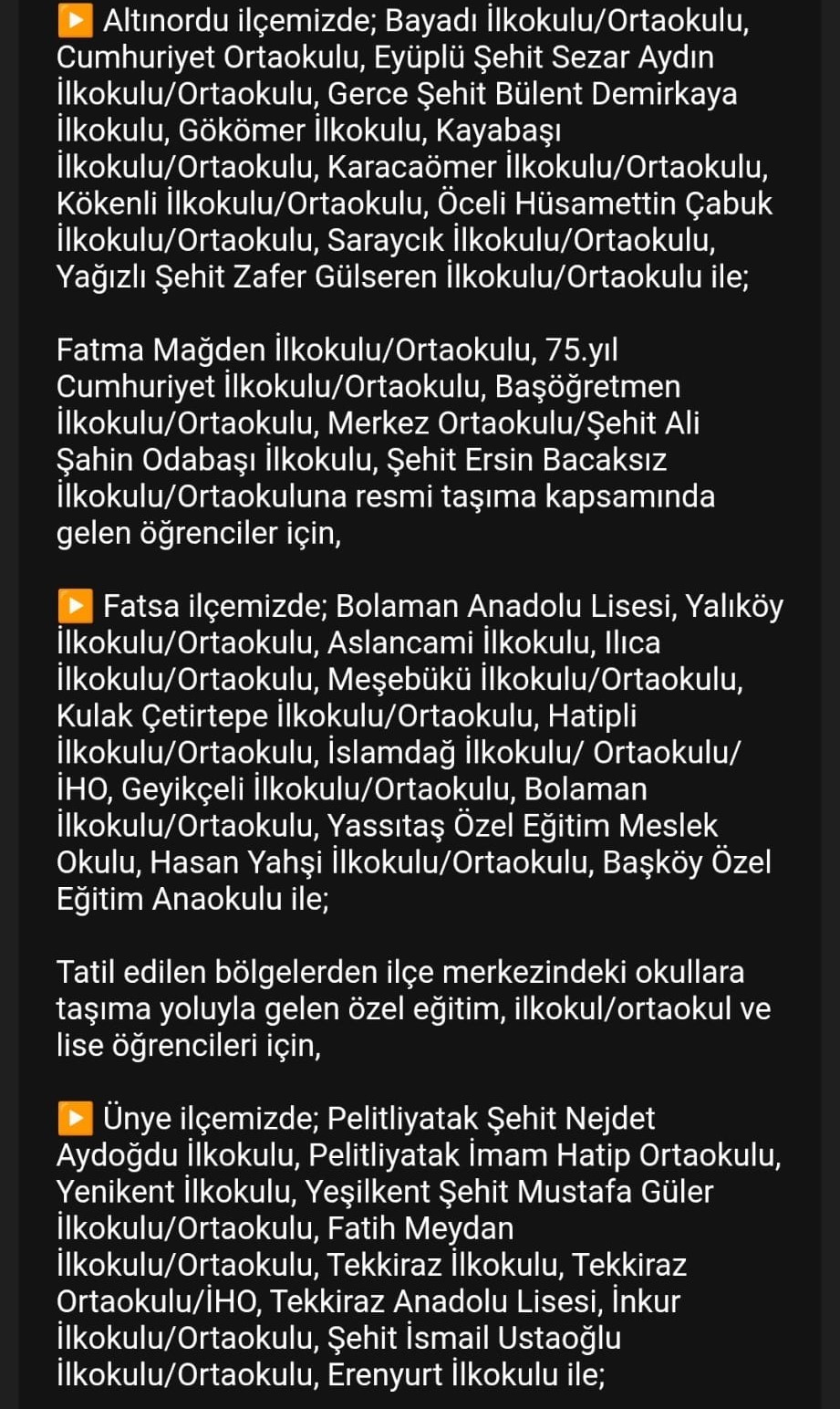 ▶️ Altınordu ilçemizde; Bayadı İlkokulu/Ortaokulu, Cumhuriyet Ortaokulu, Eyüplü Şehit Sezar Aydın İlkokulu/Ortaokulu, Gerce Şehit Bülent Demirkaya İlkokulu, Gökömer İlkokulu, Kayabaşı İlkokulu/Ortaokulu, Karacaömer İlkokulu/Ortaokulu, Kökenli İlkokulu/Ortaokulu, Öceli Hüsamettin Çabuk İlkokulu/Ortaokulu, Saraycık İlkokulu/Ortaokulu, Yağızlı Şehit Zafer Gülseren İlkokulu/Ortaokulu ile;

Fatma Mağden İlkokulu/Ortaokulu, 75.yıl Cumhuriyet İlkokulu/Ortaokulu, Başöğretmen İlkokulu/Ortaokulu, Merkez Ortaokulu/Şehit Ali Şahin Odabaşı İlkokulu, Şehit Ersin Bacaksız İlkokulu/Ortaokuluna resmi taşıma kapsamında gelen öğrenciler için,

▶️ Fatsa ilçemizde; Bolaman Anadolu Lisesi, Yalıköy İlkokulu/Ortaokulu, Aslancami İlkokulu, Ilıca İlkokulu/Ortaokulu, Meşebükü İlkokulu/Ortaokulu, Kulak Çetirtepe İlkokulu/Ortaokulu, Hatipli İlkokulu/Ortaokulu, İslamdağ İlkokulu/ Ortaokulu/ İHO, Geyikçeli İlkokulu/Ortaokulu, Bolaman İlkokulu/Ortaokulu, Yassıtaş Özel Eğitim Meslek Okulu, Hasan Yahşi İlkokulu/Ortaokulu, Başköy Özel Eğitim Anaokulu ile;

Tatil edilen bölgelerden ilçe merkezindeki okullara taşıma yoluyla gelen özel eğitim, ilkokul/ortaokul ve lise öğrencileri için,

▶️ Ünye ilçemizde; Pelitliyatak Şehit Nejdet Aydoğdu İlkokulu, Pelitliyatak İmam Hatip Ortaokulu, Yenikent İlkokulu, Yeşilkent Şehit Mustafa Güler İlkokulu/Ortaokulu, Fatih Meydan İlkokulu/Ortaokulu, Tekkiraz İlkokulu, Tekkiraz Ortaokulu/İHO, Tekkiraz Anadolu Lisesi, İnkur İlkokulu/Ortaokulu, Şehit İsmail Ustaoğlu İlkokulu/Ortaokulu, Erenyurt İlkokulu ile;